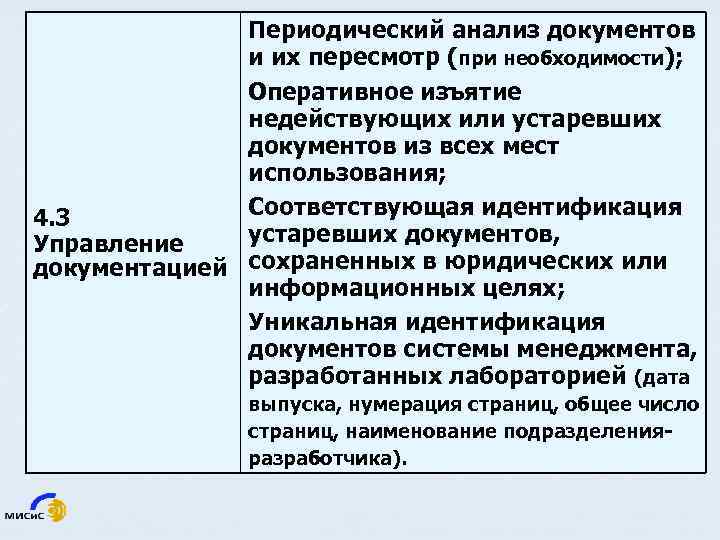 | 4.3 Управление документацией | Периодический анализ документов и их пересмотр (при необходимости); Оперативное изъятие недействующих или устаревших документов из всех мест использования; Соответствующая идентификация устаревших документов, сохраненных в юридических или информационных целях; Уникальная идентификация документов системы менеджмента, разработанных лабораторией (дата выпуска, нумерация страниц, общее число страниц, наименование подразделения-разработчика). |
|---|---|

МИСиС